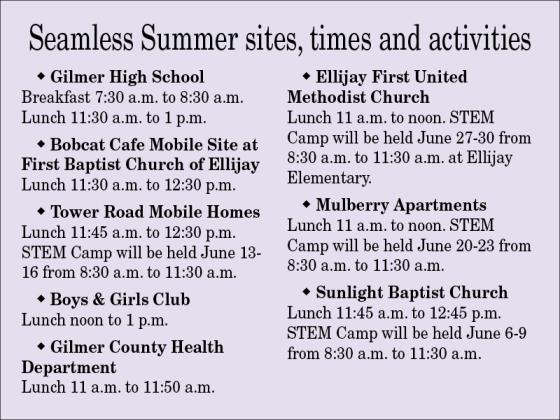 Seamless Summer sites, times and activities

◆ Gilmer High School
Breakfast 7:30 a.m. to 8:30 a.m.
Lunch 11:30 a.m. to 1 p.m.

◆ Bobcat Cafe Mobile Site at First Baptist Church of Ellijay
Lunch 11:30 a.m. to 12:30 p.m.

◆ Tower Road Mobile Homes
Lunch 11:45 a.m. to 12:30 p.m.
STEM Camp will be held June 13-16 from 8:30 a.m. to 11:30 a.m.

◆ Boys & Girls Club
Lunch noon to 1 p.m.

◆ Gilmer County Health Department
Lunch 11 a.m. to 11:50 a.m.

◆ Ellijay First United Methodist Church
Lunch 11 a.m. to noon. STEM Camp will be held June 27-30 from 8:30 a.m. to 11:30 a.m. at Ellijay Elementary.

◆ Mulberry Apartments
Lunch 11 a.m. to noon. STEM Camp will be held June 20-23 from 8:30 a.m. to 11:30 a.m.

◆ Sunlight Baptist Church
Lunch 11:45 a.m. to 12:45 p.m.
STEM Camp will be held June 6-9 from 8:30 a.m. to 11:30 a.m.